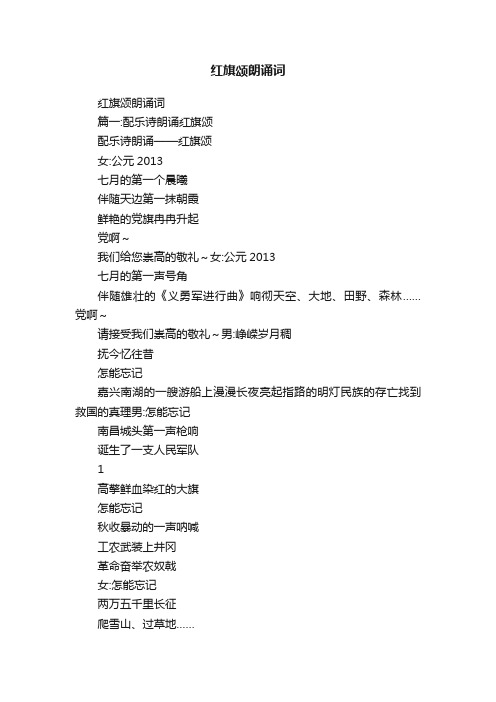 红旗颂朗诵词

红旗颂朗诵词

篇一:配乐诗朗诵红旗颂

配乐诗朗诵——红旗颂

女:公元 2013

七月的第一个晨曦

伴随天边第一抹朝霞

鲜艳的党旗冉冉升起

党啊~

我们给您崇高的敬礼~女:公元 2013

七月的第一声号角

伴随雄壮的《义勇军进行曲》响彻天空、大地、田野、森林……党啊~

请接受我们崇高的敬礼~男:峥嵘岁月稠

抚今忆往昔

怎能忘记

嘉兴南湖的一艘游船上漫漫长夜亮起指路的明灯民族的存亡找到救国的真理男:怎能忘记

南昌城头第一声枪响

诞生了一支人民军队

1

高擎鲜血染红的大旗

怎能忘记

秋收暴动的一声呐喊

工农武装上井冈

革命奋举农奴戟

女:怎能忘记

两万五千里长征

爬雪山、过草地……